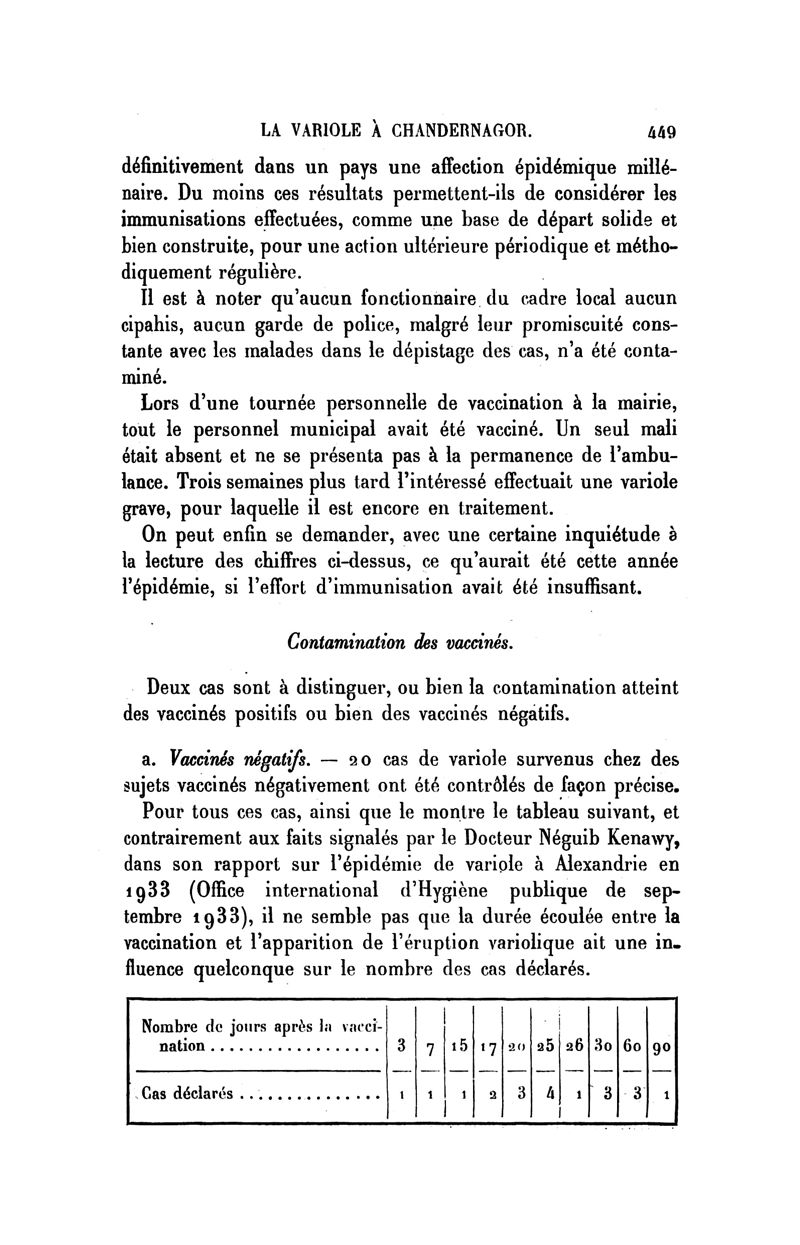 LA VARIOLE À CHANDERNAGOR. 449

définitivement dans un pays une affection épidémique millénaire. Du moins ces résultats permettent-ils de considérer les immunisations effectuées, comme une base de départ solide et bien construite, pour une action ultérieure périodique et méthodiquement régulière.

Il est à noter qu'aucun fonctionnaire du cadre local aucun cipahis, aucun garde de police, malgré leur promiscuité constante avec les malades dans le dépistage des cas, n'a été contaminé.

Lors d'une tournée personnelle de vaccination à la mairie, tout le personnel municipal avait été vacciné. Un seul mali était absent et ne se présenta pas à la permanence de l'ambulance. Trois semaines plus tard l'intéressé effectuait une variole grave, pour laquelle il est encore en traitement.

On peut enfin se demander, avec une certaine inquiétude à la lecture des chiffres ci-dessus, ce qu'aurait été cette année l'épidémie, si l'effort d'immunisation avait été insuffisant.

Contamination des vaccinés.

Deux cas sont à distinguer, ou bien la contamination atteint des vaccinés positifs ou bien des vaccinés négatifs.

a. Vaccinés négatifs. — 20 cas de variole survenus chez des sujets vaccinés négativement ont été contrôlés de façon précise.

Pour tous ces cas, ainsi que le montre le tableau suivant, et contrairement aux faits signalés par le Docteur Néguib Kenawy, dans son rapport sur l'épidémie de variole à Alexandrie en 1933 (Office international d'Hygiène publique de septembre 1933), il ne semble pas que la durée écoulée entre la vaccination et l'apparition de l'éruption variolique ait une influence quelconque sur le nombre des cas déclarés.

| Nombre de jours après la vaccination | 3 | 7 | 15 | 17 | 20 | 25 | 26 | 30 | 60 | 90 |
|---|---|---|---|---|---|---|---|---|---|---|
| Cas déclarés | 1 | 1 | 1 | 2 | 3 | 4 | 1 | 3 | 3 | 1 |